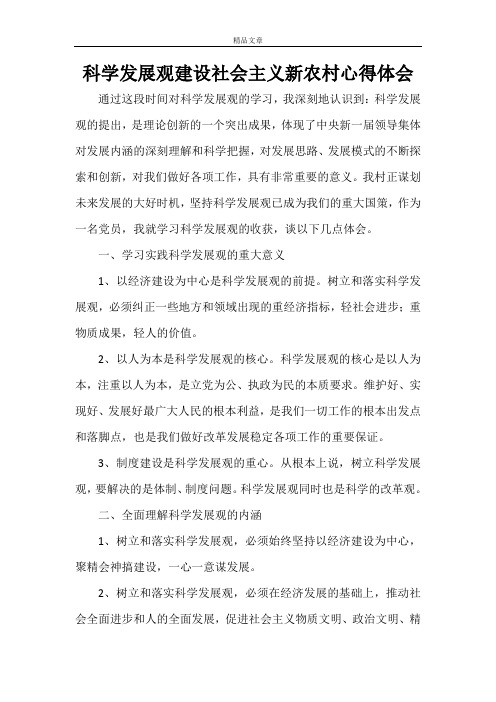 精品文章

科学发展观建设社会主义新农村心得体会

通过这段时间对科学发展观的学习，我深刻地认识到：科学发展观的提出，是理论创新的一个突出成果，体现了中央新一届领导集体对发展内涵的深刻理解和科学把握，对发展思路、发展模式的不断探索和创新，对我们做好各项工作，具有非常重要的意义。我村正谋划未来发展的大好时机，坚持科学发展观已成为我们的重大国策，作为一名党员，我就学习科学发展观的收获，谈以下几点体会。

一、学习实践科学发展观的重大意义

1、以经济建设为中心是科学发展观的前提。树立和落实科学发展观，必须纠正一些地方和领域出现的重经济指标，轻社会进步；重物质成果，轻人的价值。

2、以人为本是科学发展观的核心。科学发展观的核心是以人为本，注重以人为本，是立党为公、执政为民的本质要求。维护好、实现好、发展好最广大人民的根本利益，是我们一切工作的根本出发点和落脚点，也是我们做好改革发展稳定各项工作的重要保证。

3、制度建设是科学发展观的重心。从根本上说，树立科学发展观，要解决的是体制、制度问题。科学发展观同时也是科学的改革观。

二、全面理解科学发展观的内涵

1、树立和落实科学发展观，必须始终坚持以经济建设为中心，聚精会神搞建设，一心一意谋发展。

2、树立和落实科学发展观，必须在经济发展的基础上，推动社会全面进步和人的全面发展，促进社会主义物质文明、政治文明、精